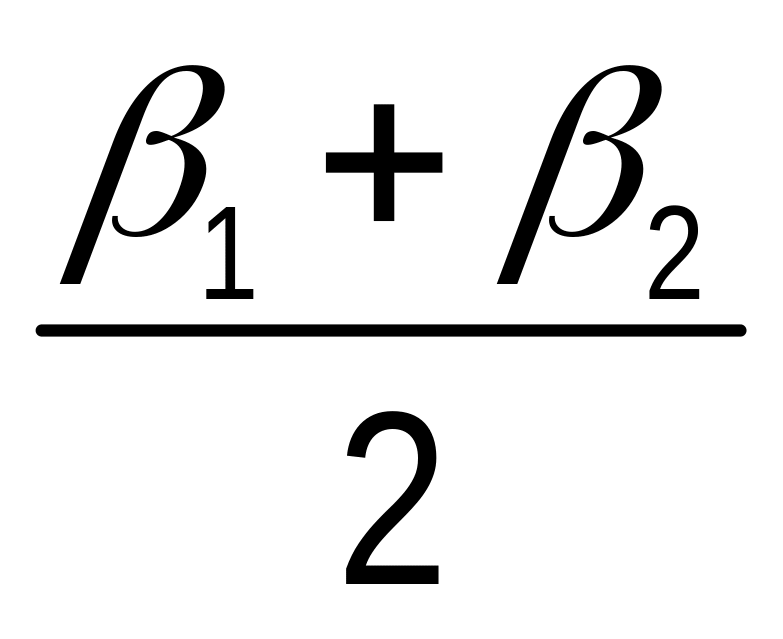 $\frac{\beta_1 + \beta_2}{2}$